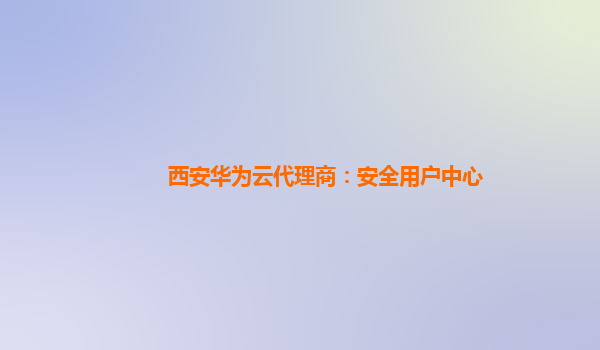 西安华为云代理商：安全用户中心